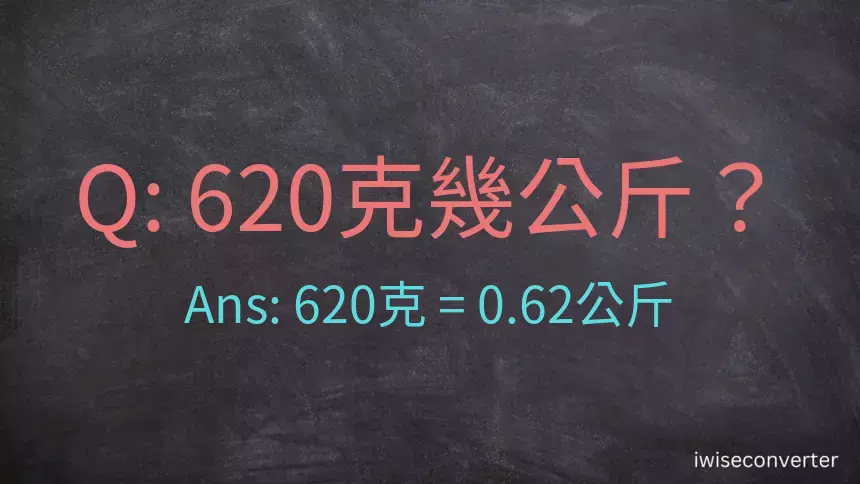 Q: 620克幾公斤？

Ans: 620克 = 0.62公斤

iwiseconverter